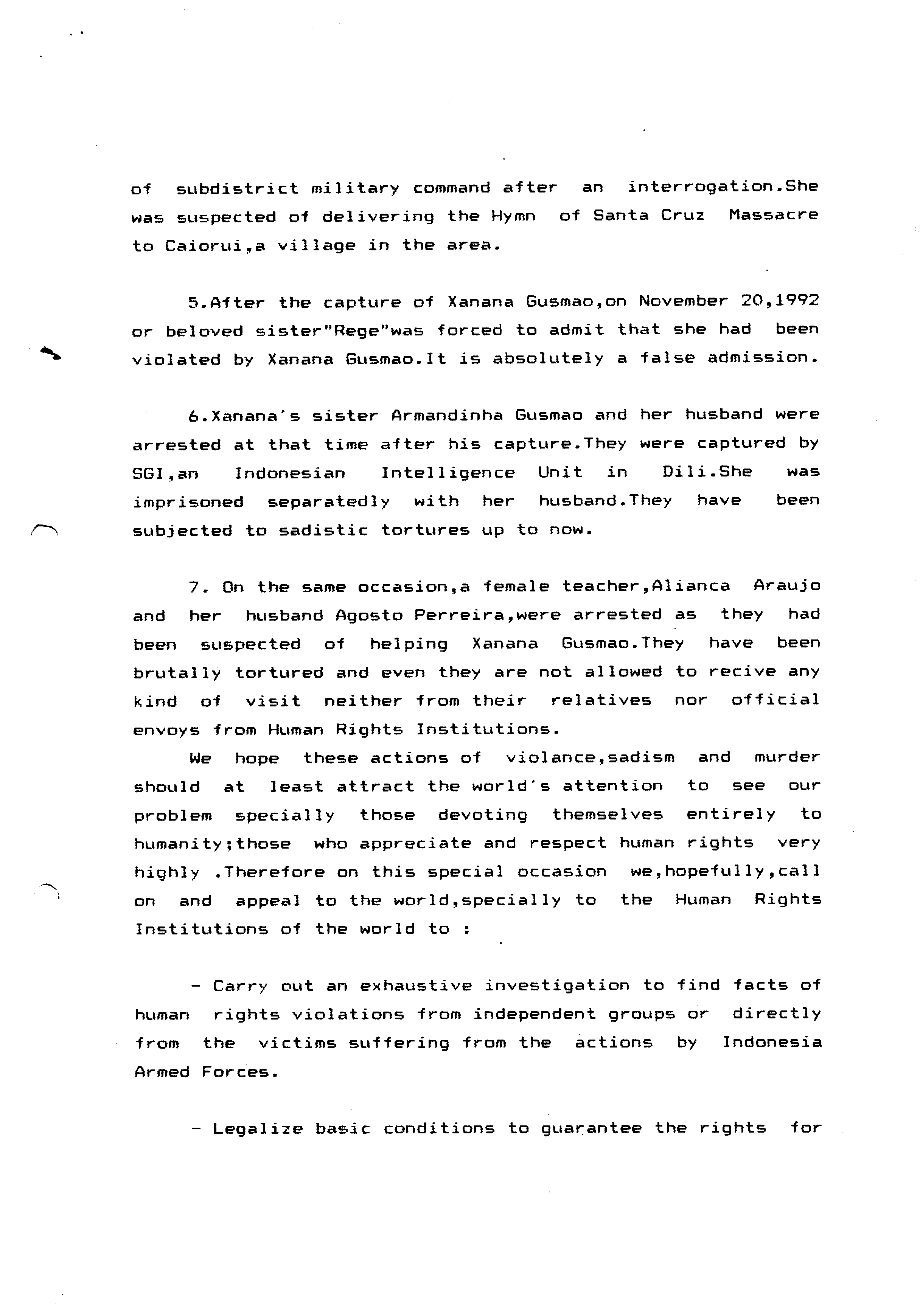 of subdistrict military command after an interrogation.She was suspected of delivering the Hymn of Santa Cruz Massacre to Caiorui,a village in the area.

5.After the capture of Xanana Gusmao,on November 20,1992 or beloved sister"Rege"was forced to admit that she had been violated by Xanana Gusmao.It is absolutely a false admission.

6.Xanana's sister Armandinha Gusmao and her husband were arrested at that time after his capture.They were captured by SGI,an Indonesian Intelligence Unit in Dili.She was imprisoned separatedly with her husband.They have been subjected to sadistic tortures up to now.

7. On the same occasion,a female teacher,Alianca Araujo and her husband Agosto Perreira,were arrested as they had been suspected of helping Xanana Gusmao.They have been brutally tortured and even they are not allowed to recive any kind of visit neither from their relatives nor official envoys from Human Rights Institutions.

We hope these actions of violance,sadism and murder should at least attract the world's attention to see our problem specially those devoting themselves entirely to humanity;those who appreciate and respect human rights very highly .Therefore on this special occasion we,hopefully,call on and appeal to the world,specially to the Human Rights Institutions of the world to :

- Carry out an exhaustive investigation to find facts of human rights violations from independent groups or directly from the victims suffering from the actions by Indonesia Armed Forces.

- Legalize basic conditions to guarantee the rights for